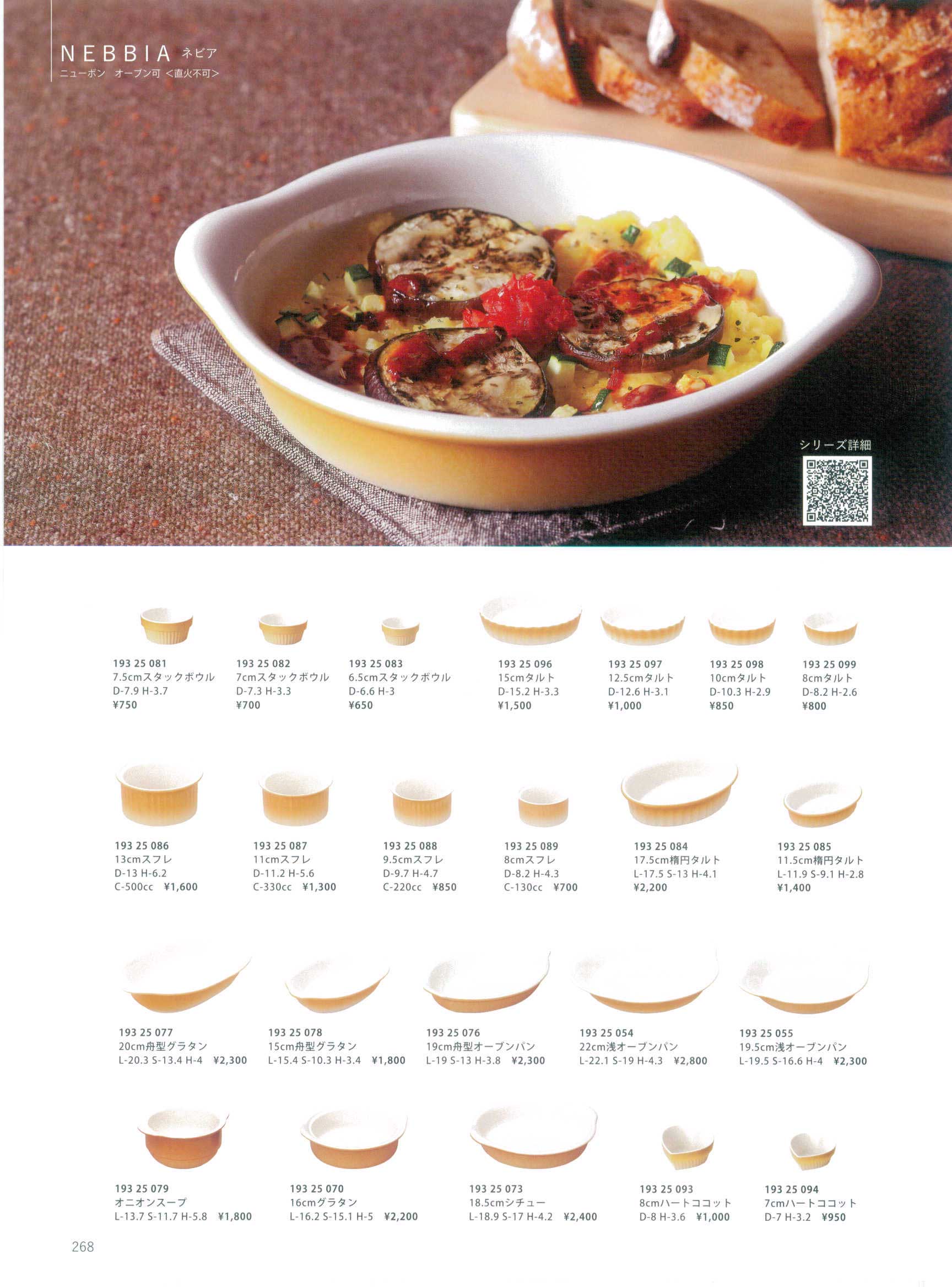 NEBBIA ネビア
ニューボン オーブン可 <直火不可>

シリーズ詳細

193 25 081
7.5cmスタックボウル
D-7.9 H-3.7
¥750

193 25 082
7cmスタックボウル
D-7.3 H-3.3
¥700

193 25 083
6.5cmスタックボウル
D-6.6 H-3
¥650

193 25 096
15cmタルト
D-15.2 H-3.3
¥1,500

193 25 097
12.5cmタルト
D-12.6 H-3.1
¥1,000

193 25 098
10cmタルト
D-10.3 H-2.9
¥850

193 25 099
8cmタルト
D-8.2 H-2.6
¥800

193 25 086
13cmスフレ
D-13 H-6.2
C-500cc ¥1,600

193 25 087
11cmスフレ
D-11.2 H-5.6
C-330cc ¥1,300

193 25 088
9.5cmスフレ
D-9.7 H-4.7
C-220cc ¥850

193 25 089
8cmスフレ
D-8.2 H-4.3
C-130cc ¥700

193 25 084
17.5cm楕円タルト
L-17.5 S-13 H-4.1
¥2,200

193 25 085
11.5cm楕円タルト
L-11.9 S-9.1 H-2.8
¥1,400

193 25 077
20cm舟型グラタン
L-20.3 S-13.4 H-4 ¥2,300

193 25 078
15cm舟型グラタン
L-15.4 S-10.3 H-3.4 ¥1,800

193 25 076
19cm舟型オーブンパン
L-19 S-13 H-3.8 ¥2,300

193 25 054
22cm浅オーブンパン
L-22.1 S-19 H-4.3 ¥2,800

193 25 055
19.5cm浅オーブンパン
L-19.5 S-16.6 H-4 ¥2,300

193 25 079
オニオンスープ
L-13.7 S-11.7 H-5.8 ¥1,800

193 25 070
16cmグラタン
L-16.2 S-15.1 H-5 ¥2,200

193 25 073
18.5cmシチュー
L-18.9 S-17 H-4.2 ¥2,400

193 25 093
8cmハートココット
D-8 H-3.6 ¥1,000

193 25 094
7cmハートココット
D-7 H-3.2 ¥950

268